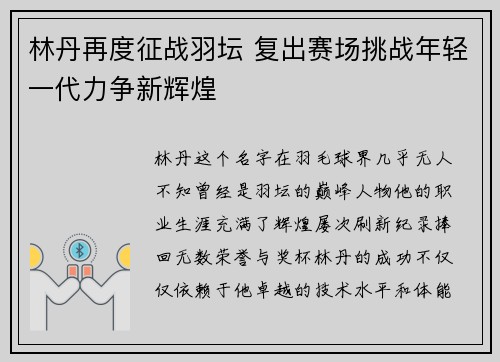 林丹再度征战羽坛 复出赛场挑战年轻一代力争新辉煌

林丹这个名字在羽毛球界几乎无人不知曾经是羽坛的巅峰人物他的职业生涯充满了辉煌屡次刷新纪录捧回无数荣誉与奖杯林丹的成功不仅仅依赖于他卓越的技术水平和体能